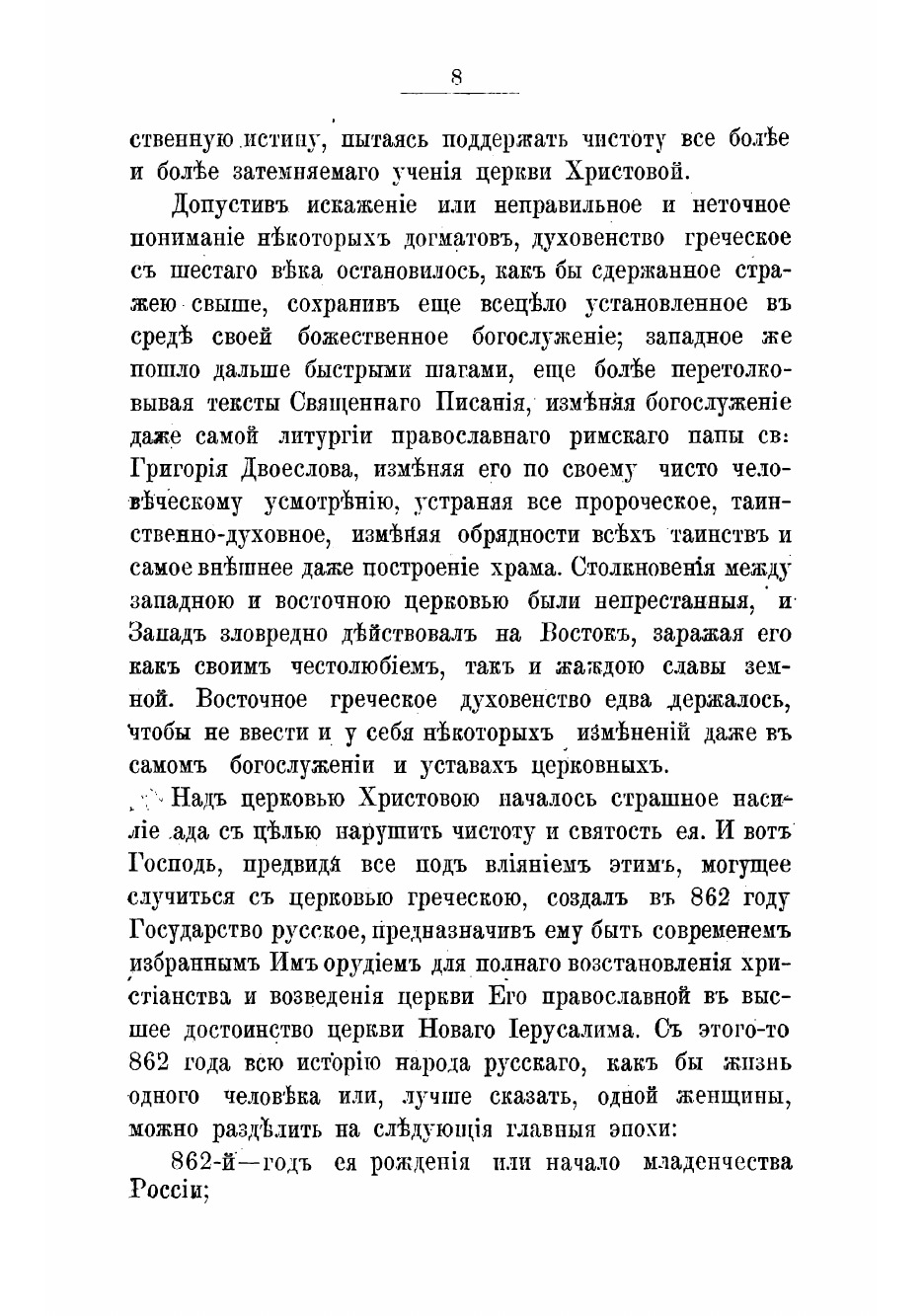 8

ственную истину, пытаясь поддержать чистоту все болѣе и болѣе затемняемаго ученія церкви Христовой.

Допустивъ искаженіе или неправильное и неточное пониманіе нѣкоторыхъ догматовъ, духовенство греческое съ шестаго вѣка остановилось, какъ бы сдержанное стражею свыше, сохранивъ еще всецѣло установленное въ средѣ своей божественное богослуженіе; западное же пошло дальше быстрыми шагами, еще болѣе перетолковывая тексты Священнаго Писанія, измѣняя богослуженіе даже самой литургіи православнаго римскаго папы св: Григорія Двоеслова, измѣняя его по своему чисто человѣческому усмотрѣнію, устраняя все пророческое, таинственно-духовное, измѣняя обрядности всѣхъ таинствъ и самое внѣшнее даже построеніе храма. Столкновенія между западною и восточною церковью были непрестанныя, и Западъ зловредно дѣйствовалъ на Востокъ, заражая его какъ своимъ честолюбіемъ, такъ и жаждою славы земной. Восточное греческое духовенство едва держалось, чтобы не ввести и у себя нѣкоторыхъ измѣненій даже въ самомъ богослуженіи и уставахъ церковныхъ.

Надъ церковью Христовою началось страшное насиліе ада съ цѣлью нарушить чистоту и святость ея. И вотъ Господь, предвидя все подъ вліяніемъ этимъ, могущее случиться съ церковью греческою, создалъ въ 862 году Государство русское, предназначивъ ему быть современемъ избраннымъ Имъ орудіемъ для полнаго возстановленія христіанства и возведенія церкви Его православной въ высшее достоинство церкви Новаго Іерусалима. Съ этого-то 862 года всю исторію народа русскаго, какъ бы жизнь одного человѣка или, лучше сказать, одной женщины, можно раздѣлить на слѣдующія главныя эпохи:

862-й—годъ ея рожденія или начало младенчества Россіи;